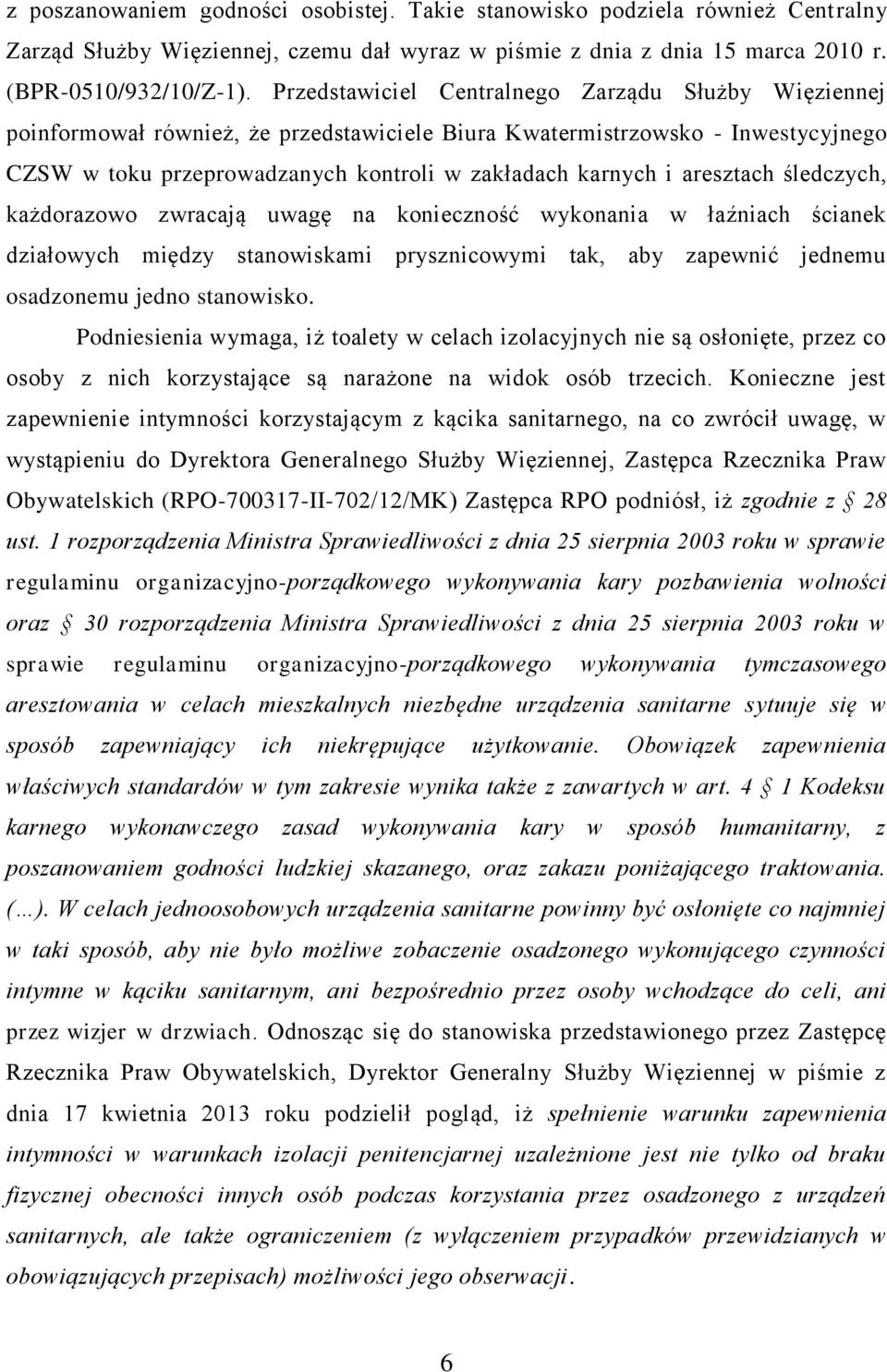 z poszanowaniem godności osobistej. Takie stanowisko podziela również Centralny Zarząd Służby Więziennej, czemu dał wyraz w piśmie z dnia z dnia 15 marca 2010 r. (BPR-0510/932/10/Z-1). Przedstawiciel Centralnego Zarządu Służby Więziennej poinformował również, że przedstawiciele Biura Kwatermistrzowsko - Inwestycyjnego CZSW w toku przeprowadzanych kontroli w zakładach karnych i aresztach śledczych, każdorazowo zwracają uwagę na konieczność wykonania w łaźniach ścianek działowych między stanowiskami prysznicowymi tak, aby zapewnić jednemu osadzonemu jedno stanowisko.

Podniesienia wymaga, iż toalety w celach izolacyjnych nie są osłonięte, przez co osoby z nich korzystające są narażone na widok osób trzecich. Konieczne jest zapewnienie intymności korzystającym z kącika sanitarnego, na co zwrócił uwagę, w wystąpieniu do Dyrektora Generalnego Służby Więziennej, Zastępca Rzecznika Praw Obywatelskich (RPO-700317-II-702/12/MK) Zastępca RPO podniósł, iż zgodnie z § 28 ust. 1 rozporządzenia Ministra Sprawiedliwości z dnia 25 sierpnia 2003 roku w sprawie regulaminu organizacyjno-porządkowego wykonywania kary pozbawienia wolności oraz § 30 rozporządzenia Ministra Sprawiedliwości z dnia 25 sierpnia 2003 roku w sprawie regulaminu organizacyjno-porządkowego wykonywania tymczasowego aresztowania w celach mieszkalnych niezbędne urządzenia sanitarne sytuuje się w sposób zapewniający ich niekrępujące użytkowanie. Obowiązek zapewnienia właściwych standardów w tym zakresie wynika także z zawartych w art. 4 § 1 Kodeksu karnego wykonawczego zasad wykonywania kary w sposób humanitarny, z poszanowaniem godności ludzkiej skazanego, oraz zakazu poniżającego traktowania. (…). W celach jednoosobowych urządzenia sanitarne powinny być osłonięte co najmniej w taki sposób, aby nie było możliwe zobaczenie osadzonego wykonującego czynności intymne w kąciku sanitarnym, ani bezpośrednio przez osoby wchodzące do celi, ani przez wizjer w drzwiach. Odnosząc się do stanowiska przedstawionego przez Zastępcę Rzecznika Praw Obywatelskich, Dyrektor Generalny Służby Więziennej w piśmie z dnia 17 kwietnia 2013 roku podzielił pogląd, iż spełnienie warunku zapewnienia intymności w warunkach izolacji penitencjarnej uzależnione jest nie tylko od braku fizycznej obecności innych osób podczas korzystania przez osadzonego z urządzeń sanitarnych, ale także ograniczeniem (z wyłączeniem przypadków przewidzianych w obowiązujących przepisach) możliwości jego obserwacji.

6